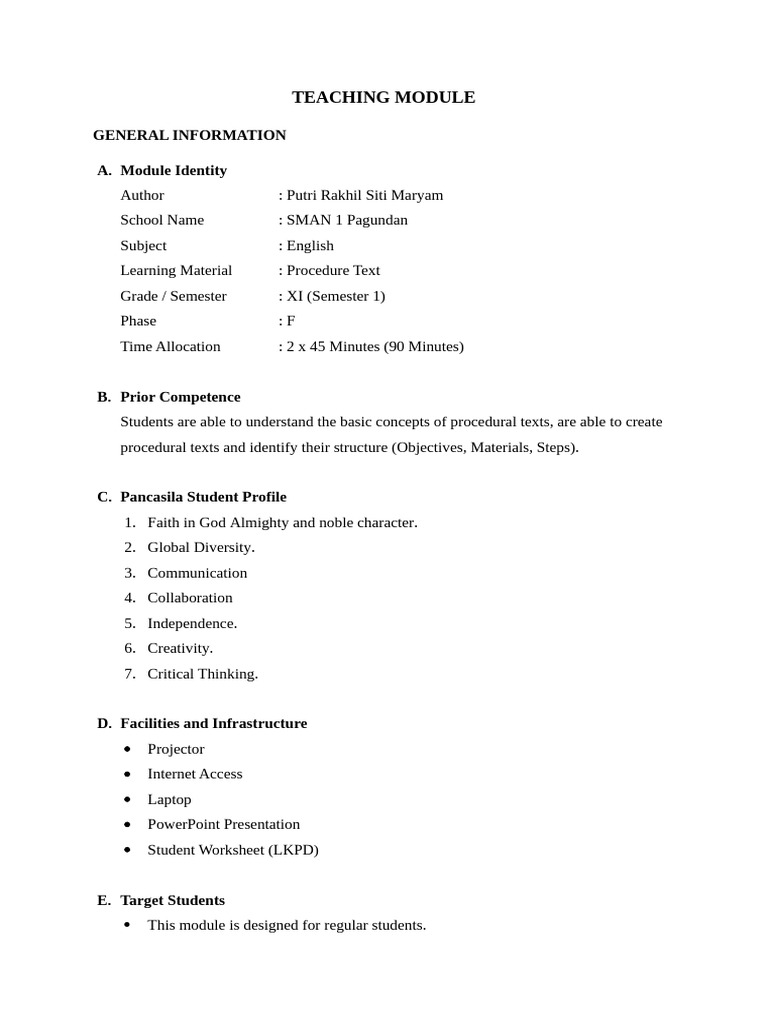 TEACHING MODULE

GENERAL INFORMATION

A. Module Identity

Author : Putri Rakhil Siti Maryam
School Name : SMAN 1 Pagundan
Subject : English
Learning Material : Procedure Text
Grade / Semester : XI (Semester 1)
Phase : F
Time Allocation : 2 x 45 Minutes (90 Minutes)

B. Prior Competence

Students are able to understand the basic concepts of procedural texts, are able to create procedural texts and identify their structure (Objectives, Materials, Steps).

C. Pancasila Student Profile

1. Faith in God Almighty and noble character.
2. Global Diversity.
3. Communication
4. Collaboration
5. Independence.
6. Creativity.
7. Critical Thinking.

D. Facilities and Infrastructure

• Projector
• Internet Access
• Laptop
• PowerPoint Presentation
• Student Worksheet (LKPD)

E. Target Students

• This module is designed for regular students.